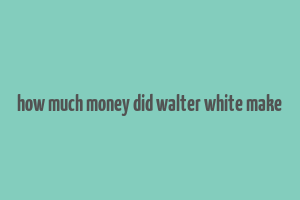 how much money did walter white make